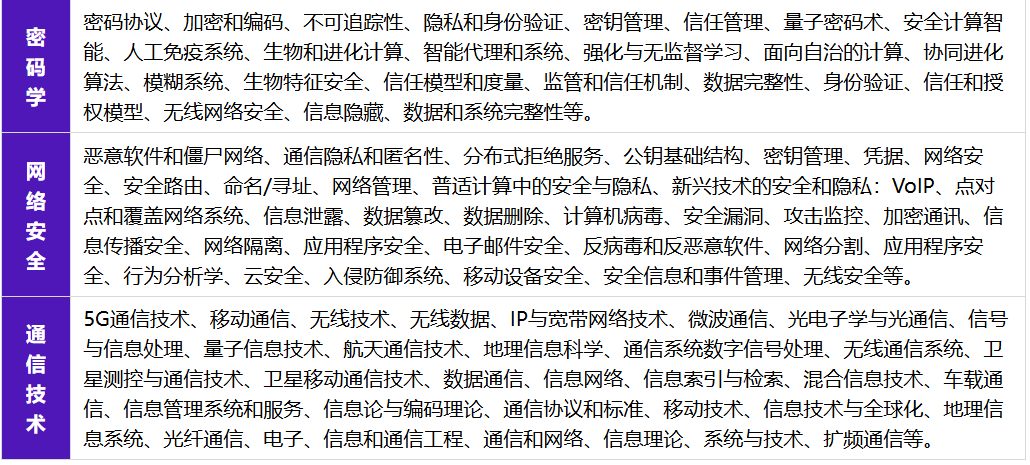 | 密码学 | 密码协议、加密和编码、不可追踪性、隐私和身份验证、密钥管理、信任管理、量子密码术、安全计算智能、人工免疫系统、生物和进化计算、智能代理和系统、强化与无监督学习、面向自治的计算、协同进化算法、模糊系统、生物特征安全、信任模型和度量、监管和信任机制、数据完整性、身份验证、信任和授权模型、无线网络安全、信息隐藏、数据和系统完整性等。 |
|---|---|
| 网络安全 | 恶意软件和僵尸网络、通信隐私和匿名性、分布式拒绝服务、公钥基础结构、密钥管理、凭据、网络安全、安全路由、命名/寻址、网络管理、普适计算中的安全与隐私、新兴技术的安全和隐私：VoIP、点对点和覆盖网络系统、信息泄露、数据篡改、数据删除、计算机病毒、安全漏洞、攻击监控、加密通讯、信息传播安全、网络隔离、应用程序安全、电子邮件安全、反病毒和反恶意软件、网络分割、应用程序安全、行为分析学、云安全、入侵防御系统、移动设备安全、安全信息和事件管理、无线安全等。 |
| 通信技术 | 5G通信技术、移动通信、无线技术、无线数据、IP与宽带网络技术、微波通信、光电子学与光通信、信号与信息处理、量子信息技术、航天通信技术、地理信息科学、通信系统数字信号处理、无线通信系统、卫星测控与通信技术、卫星移动通信技术、数据通信、信息网络、信息索引与检索、混合信息技术、车载通信、信息管理系统和服务、信息论与编码理论、通信协议和标准、移动技术、信息技术与全球化、地理信息系统、光纤通信、电子、信息和通信工程、通信和网络、信息理论、系统与技术、扩频通信等。 |